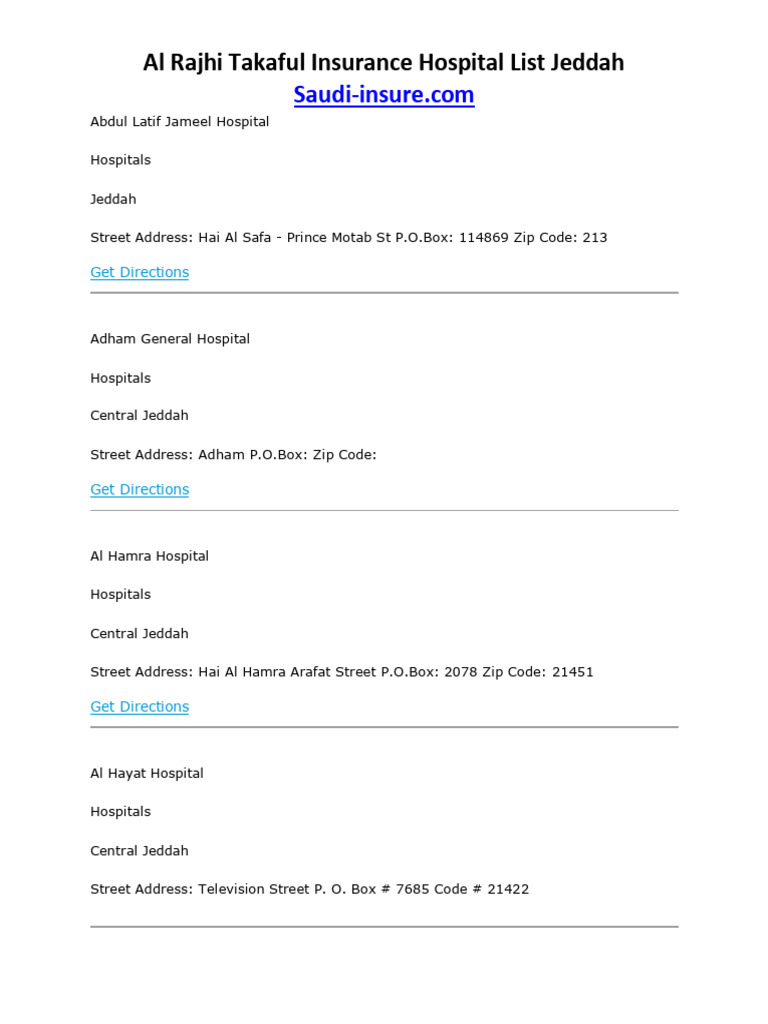 Al Rajhi Takaful Insurance Hospital List Jeddah
Saudi-insure.com

Abdul Latif Jameel Hospital

Hospitals

Jeddah

Street Address: Hai Al Safa - Prince Motab St P.O.Box: 114869 Zip Code: 213

Get Directions

Adham General Hospital

Hospitals

Central Jeddah

Street Address: Adham P.O.Box: Zip Code:

Get Directions

Al Hamra Hospital

Hospitals

Central Jeddah

Street Address: Hai Al Hamra Arafat Street P.O.Box: 2078 Zip Code: 21451

Get Directions

Al Hayat Hospital

Hospitals

Central Jeddah

Street Address: Television Street P. O. Box # 7685 Code # 21422